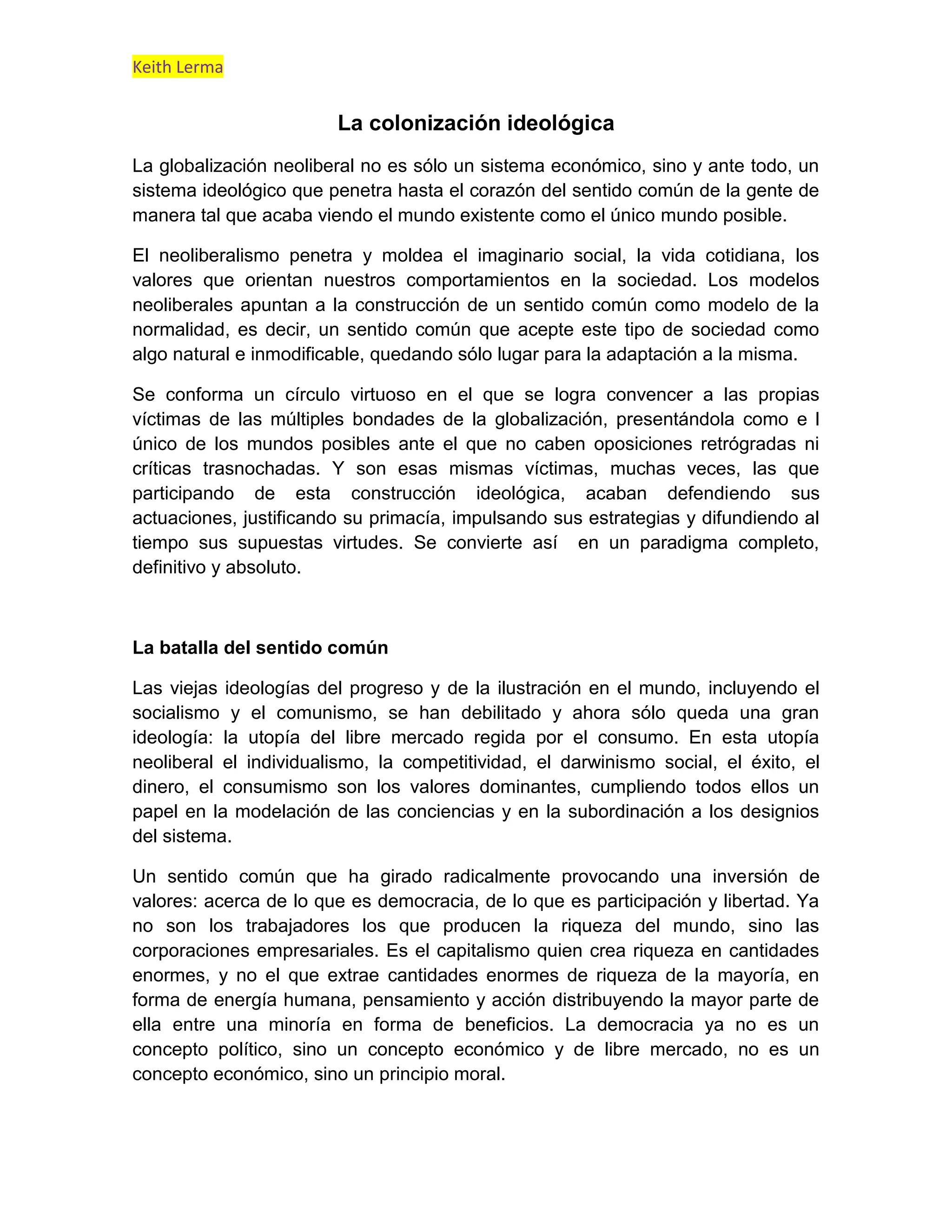 Keith Lerma

La colonización ideológica

La globalización neoliberal no es sólo un sistema económico, sino y ante todo, un sistema ideológico que penetra hasta el corazón del sentido común de la gente de manera tal que acaba viendo el mundo existente como el único mundo posible.

El neoliberalismo penetra y moldea el imaginario social, la vida cotidiana, los valores que orientan nuestros comportamientos en la sociedad. Los modelos neoliberales apuntan a la construcción de un sentido común como modelo de la normalidad, es decir, un sentido común que acepte este tipo de sociedad como algo natural e inmodificable, quedando sólo lugar para la adaptación a la misma.

Se conforma un círculo virtuoso en el que se logra convencer a las propias víctimas de las múltiples bondades de la globalización, presentándola como e l único de los mundos posibles ante el que no caben oposiciones retrógradas ni críticas trasnochadas. Y son esas mismas víctimas, muchas veces, las que participando de esta construcción ideológica, acaban defendiendo sus actuaciones, justificando su primacía, impulsando sus estrategias y difundiendo al tiempo sus supuestas virtudes. Se convierte así en un paradigma completo, definitivo y absoluto.

La batalla del sentido común

Las viejas ideologías del progreso y de la ilustración en el mundo, incluyendo el socialismo y el comunismo, se han debilitado y ahora sólo queda una gran ideología: la utopía del libre mercado regida por el consumo. En esta utopía neoliberal el individualismo, la competitividad, el darwinismo social, el éxito, el dinero, el consumismo son los valores dominantes, cumpliendo todos ellos un papel en la modelación de las conciencias y en la subordinación a los designios del sistema.

Un sentido común que ha girado radicalmente provocando una inversión de valores: acerca de lo que es democracia, de lo que es participación y libertad. Ya no son los trabajadores los que producen la riqueza del mundo, sino las corporaciones empresariales. Es el capitalismo quien crea riqueza en cantidades enormes, y no el que extrae cantidades enormes de riqueza de la mayoría, en forma de energía humana, pensamiento y acción distribuyendo la mayor parte de ella entre una minoría en forma de beneficios. La democracia ya no es un concepto político, sino un concepto económico y de libre mercado, no es un concepto económico, sino un principio moral.